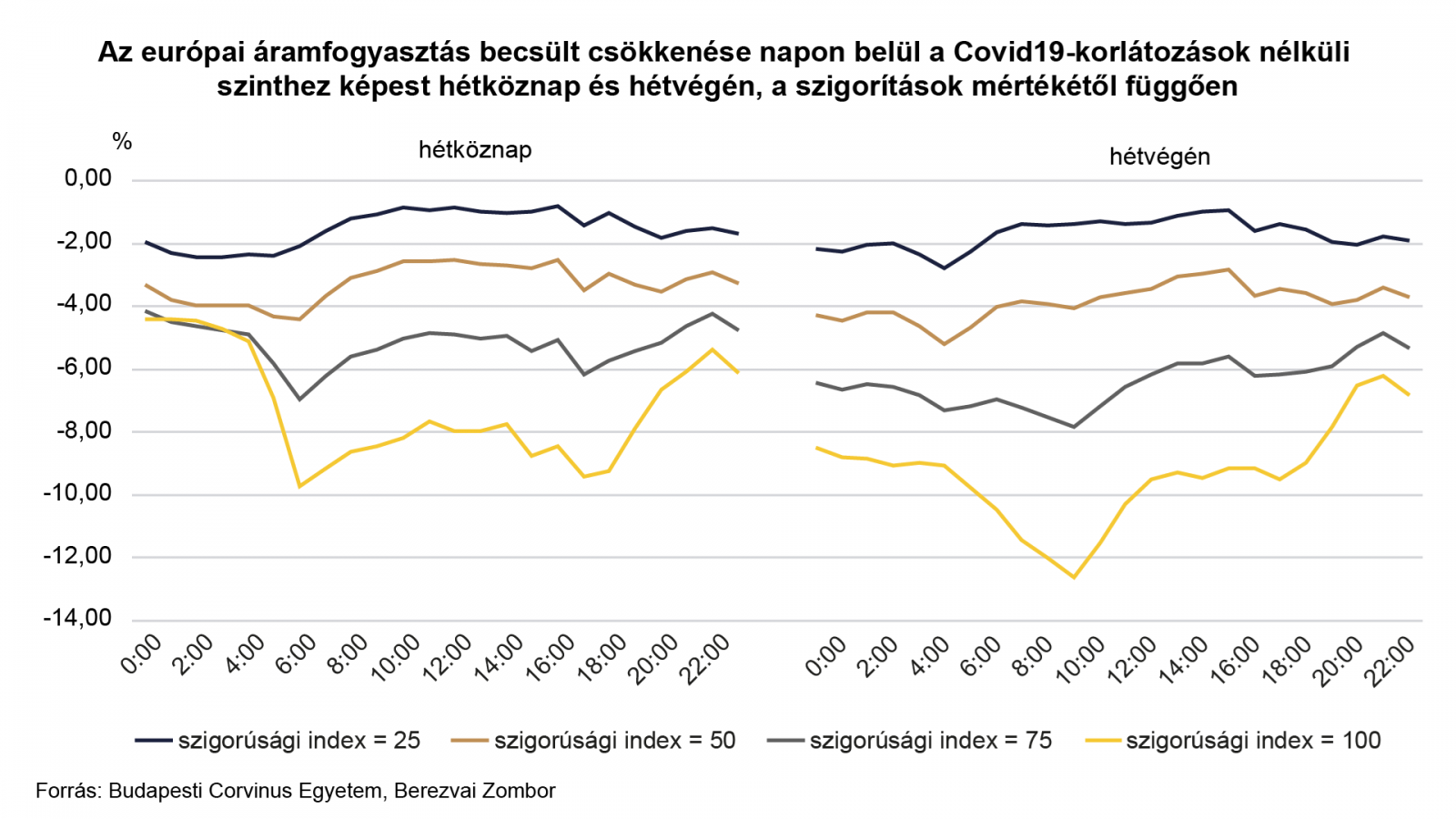 Az európai áramfogyasztás becsült csökkenése napon belül a Covid19-korlátozások nélküli szinthez képest hétköznap és hétvégén, a szigorítások mértékétől függően

%

hétköznap

hétvégén

0,00
-2,00
-4,00
-6,00
-8,00
-10,00
-12,00
-14,00

0:00
2:00
4:00
6:00
8:00
10:00
12:00
14:00
16:00
18:00
20:00
22:00

0:00
2:00
4:00
6:00
8:00
10:00
12:00
14:00
16:00
18:00
20:00
22:00

szigorúsági index = 25
szigorúsági index = 50
szigorúsági index = 75
szigorúsági index = 100

Forrás: Budapesti Corvinus Egyetem, Berezvai Zombor